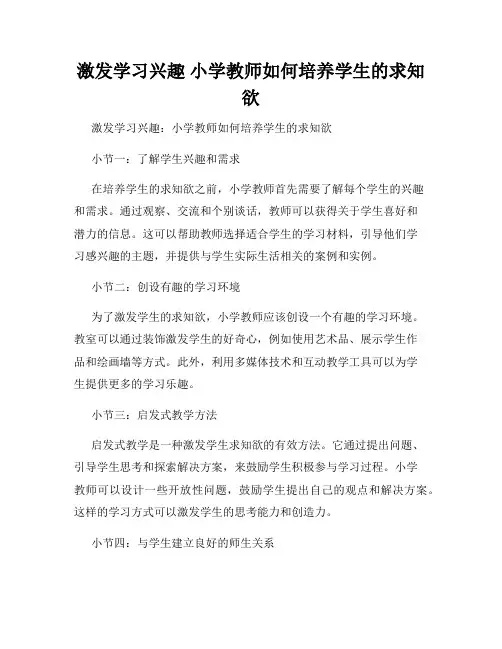 激发学习兴趣 小学教师如何培养学生的求知欲

激发学习兴趣：小学教师如何培养学生的求知欲

小节一：了解学生兴趣和需求

在培养学生的求知欲之前，小学教师首先需要了解每个学生的兴趣和需求。通过观察、交流和个别谈话，教师可以获得关于学生喜好和潜力的信息。这可以帮助教师选择适合学生的学习材料，引导他们学习感兴趣的主题，并提供与学生实际生活相关的案例和实例。

小节二：创设有趣的学习环境

为了激发学生的求知欲，小学教师应该创设一个有趣的学习环境。教室可以通过装饰激发学生的好奇心，例如使用艺术品、展示学生作品和绘画墙等方式。此外，利用多媒体技术和互动教学工具可以为学生提供更多的学习乐趣。

小节三：启发式教学方法

启发式教学是一种激发学生求知欲的有效方法。它通过提出问题、引导学生思考和探索解决方案，来鼓励学生积极参与学习过程。小学教师可以设计一些开放性问题，鼓励学生提出自己的观点和解决方案。这样的学习方式可以激发学生的思考能力和创造力。

小节四：与学生建立良好的师生关系